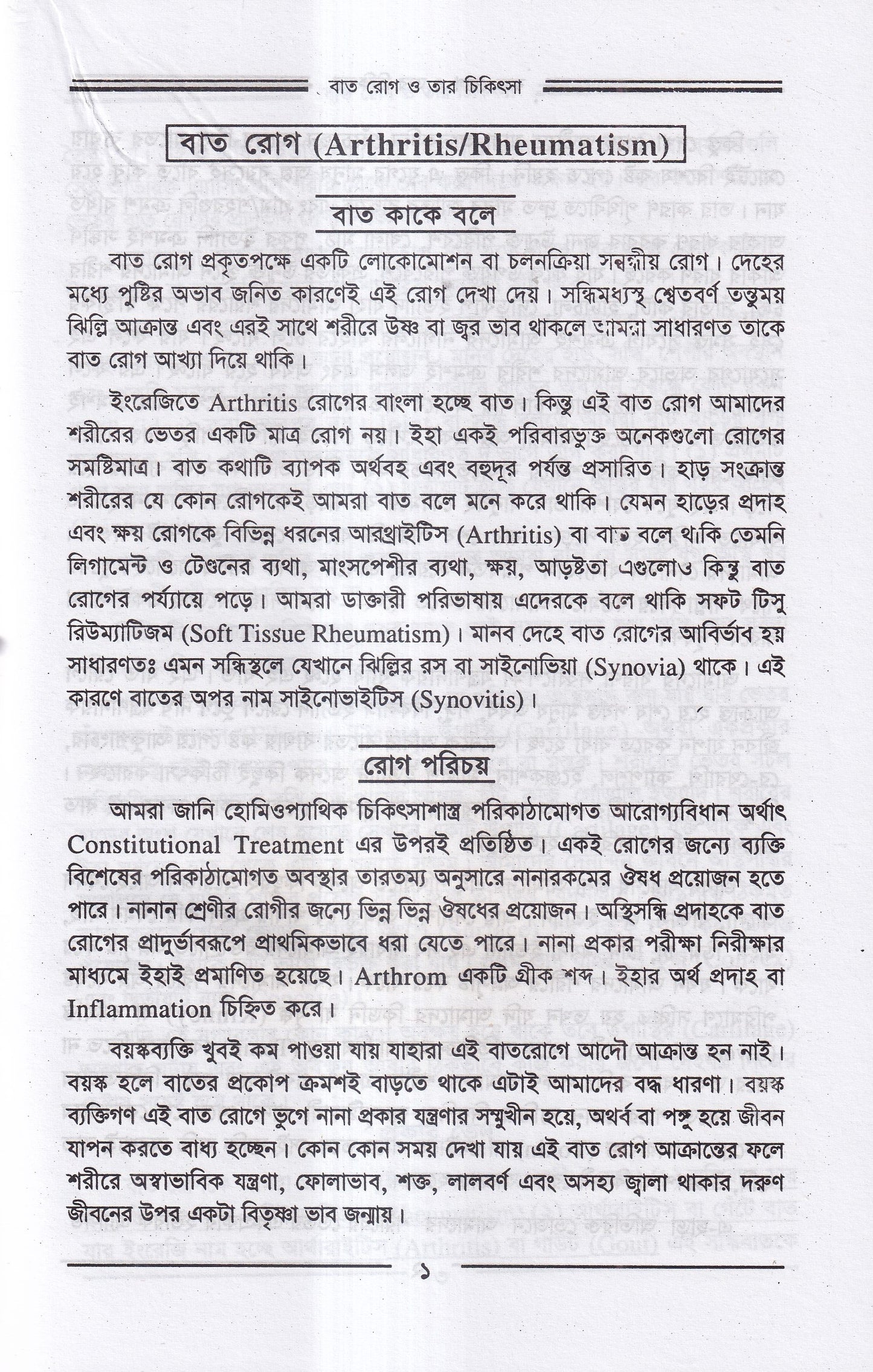 বাত রোগ ও তার চিকিৎসা

বাত রোগ (Arthritis/Rheumatism)

বাত কাকে বলে

বাত রোগ প্রকৃতপক্ষে একটি লোকোমোশন বা চলনক্রিয়া সম্বন্ধীয় রোগ। দেহের মধ্যে পুষ্টির অভাব জনিত কারণেই এই রোগ দেখা দেয়। সন্ধিমধ্যস্থ শ্বেতবর্ণ তন্তুময় ঝিল্লি আক্রান্ত এবং এরই সাথে শরীরে উষ্ণ বা জ্বর ভাব থাকলে আমরা সাধারণত তাকে বাত রোগ আখ্যা দিয়ে থাকি।

ইংরেজিতে Arthritis রোগের বাংলা হচ্ছে বাত। কিন্তু এই বাত রোগ আমাদের শরীরের ভেতর একটি মাত্র রোগ নয়। ইহা একই পরিবারভুক্ত অনেকগুলো রোগের সমষ্টিমাত্র। বাত কথাটি ব্যাপক অর্থবহ এবং বহুদূর পর্যন্ত প্রসারিত। হাড় সংক্রান্ত শরীরের যে কোন রোগকেই আমরা বাত বলে মনে করে থাকি। যেমন হাড়ের প্রদাহ এবং ক্ষয় রোগকে বিভিন্ন ধরনের আরথ্রাইটিস (Arthritis) বা বাত বলে থাকি তেমনি লিগামেন্ট ও টেণ্ডনের ব্যথা, মাংসপেশীর ব্যথা, ক্ষয়, আড়ষ্টতা এগুলোও কিন্তু বাত রোগের পর্য্যায়ে পড়ে। আমরা ডাক্তারী পরিভাষায় এদেরকে বলে থাকি সফট টিসু রিউম্যাটিজম (Soft Tissue Rheumatism)। মানব দেহে বাত রোগের আবির্ভাব হয় সাধারণতঃ এমন সন্ধিস্থলে যেখানে ঝিল্লির রস বা সাইনোভিয়া (Synovia) থাকে। এই কারণে বাতের অপর নাম সাইনোভাইটিস (Synovitis)।

রোগ পরিচয়

আমরা জানি হোমিওপ্যাথিক চিকিৎসাশাস্ত্র পরিকাঠামোগত আরোগ্যবিধান অর্থাৎ Constitutional Treatment এর উপরই প্রতিষ্ঠিত। একই রোগের জন্যে ব্যক্তি বিশেষের পরিকাঠামোগত অবস্থার তারতম্য অনুসারে নানারকমের ঔষধ প্রয়োজন হতে পারে। নানান শ্রেণীর রোগীর জন্যে ভিন্ন ভিন্ন ঔষধের প্রয়োজন। অস্থিসন্ধি প্রদাহকে বাত রোগের প্রাদুর্ভাবরূপে প্রাথমিকভাবে ধরা যেতে পারে। নানা প্রকার পরীক্ষা নিরীক্ষার মাধ্যমে ইহাই প্রমাণিত হয়েছে। Arthrom একটি গ্রীক শব্দ। ইহার অর্থ প্রদাহ বা Inflammation চিহ্নিত করে।

বয়স্কব্যক্তি খুবই কম পাওয়া যায় যাহারা এই বাতরোগে আদৌ আক্রান্ত হন নাই। বয়স্ক হলে বাতের প্রকোপ ক্রমশই বাড়তে থাকে এটাই আমাদের বদ্ধ ধারণা। বয়স্ক ব্যক্তিগণ এই বাত রোগে ভুগে নানা প্রকার যন্ত্রণার সম্মুখীন হয়ে, অথর্ব বা পঙ্গু হয়ে জীবন যাপন করতে বাধ্য হচ্ছেন। কোন কোন সময় দেখা যায় এই বাত রোগ আক্রান্তের ফলে শরীরে অস্বাভাবিক যন্ত্রণা, ফোলাভাব, শক্ত, লালবর্ণ এবং অসহ্য জ্বালা থাকার দরুণ জীবনের উপর একটা বিতৃষ্ণা ভাব জন্মায়।

১